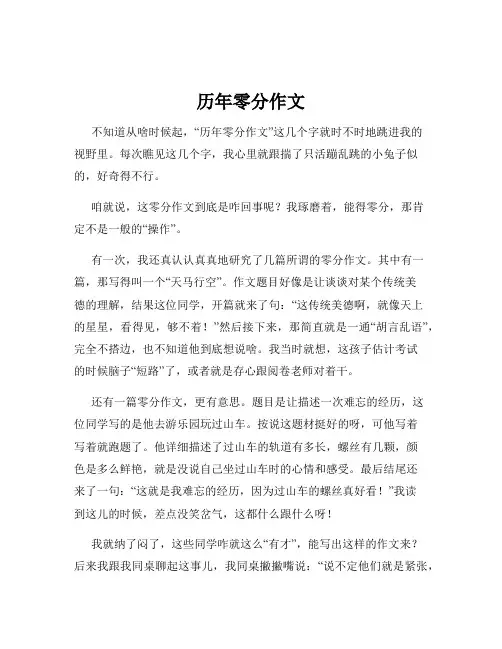 历年零分作文

不知道从啥时候起，“历年零分作文”这几个字就时不时地跳进我的视野里。每次瞧见这几个字，我心里就跟揣了只活蹦乱跳的小兔子似的，好奇得不行。

咱就说，这零分作文到底是咋回事呢？我琢磨着，能得零分，那肯定不是一般的“操作”。

有一次，我还真认认真真地研究了几篇所谓的零分作文。其中有一篇，那写得叫一个“天马行空”。作文题目好像是让谈谈对某个传统美德的理解，结果这位同学，开篇就来了句：“这传统美德啊，就像天上的星星，看得见，够不着！”然后接下来，那简直就是一通“胡言乱语”，完全不搭边，也不知道他到底想说啥。我当时就想，这孩子估计考试的时候脑子“短路”了，或者就是存心跟阅卷老师对着干。

还有一篇零分作文，更有意思。题目是让描述一次难忘的经历，这位同学写的是他去游乐园玩过山车。按说这题材挺好的呀，可他写着写着就跑题了。他详细描述了过山车的轨道有多长，螺丝有几颗，颜色是多么鲜艳，就是没说自己坐过山车时的心情和感受。最后结尾还来了一句：“这就是我难忘的经历，因为过山车的螺丝真好看！”我读到这儿的时候，差点没笑岔气，这都什么跟什么呀！

我就纳了闷了，这些同学咋就这么“有才”，能写出这样的作文来？后来我跟我同桌聊起这事儿，我同桌撇撇嘴说：“说不定他们就是紧张，